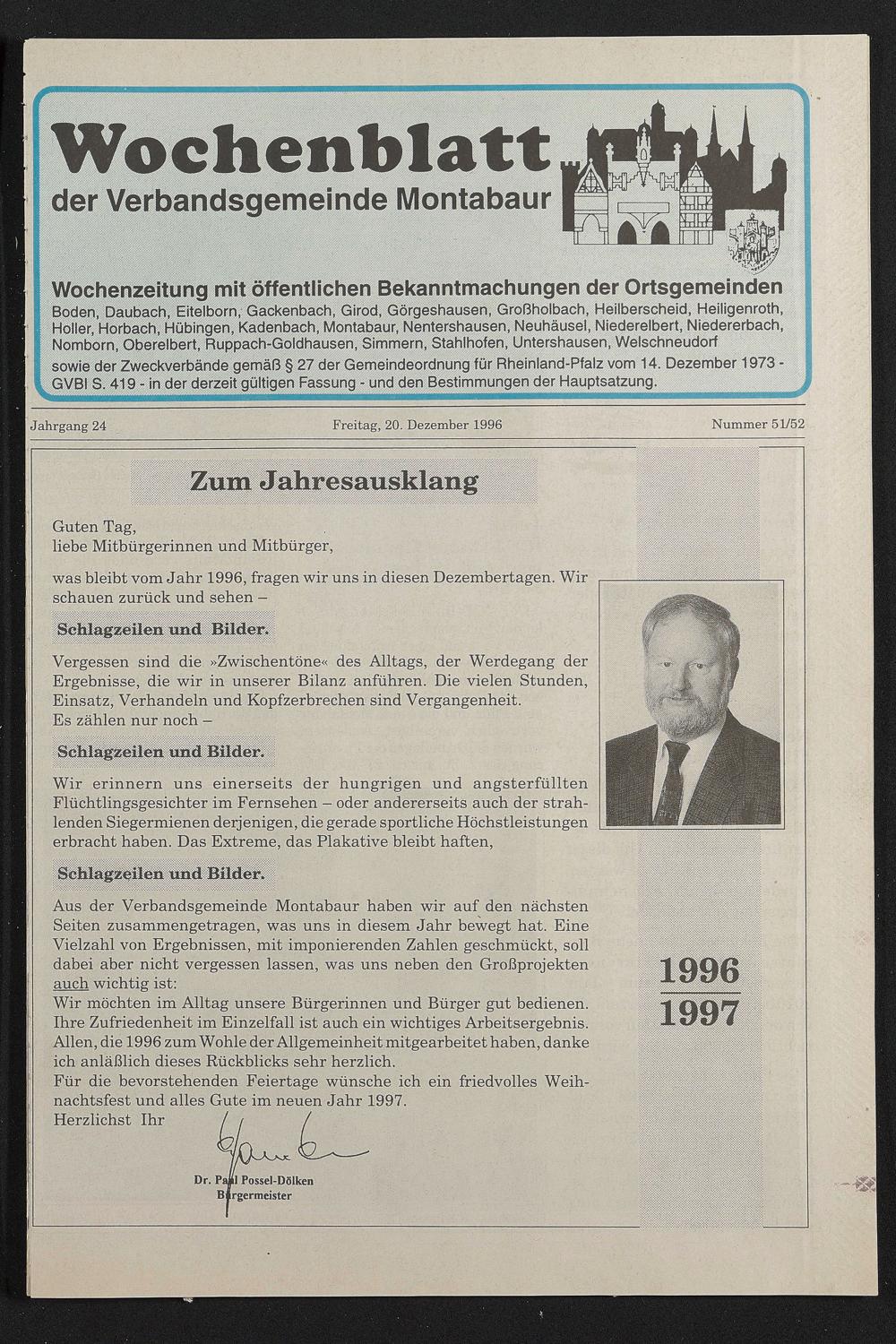 Wochenblatt
der Verbandsgemeinde Montabaur

Wochenzeitung mit öffentlichen Bekanntmachungen der Ortsgemeinden
Boden, Daubach, Eitelborn, Gackenbach, Girod, Görgeshausen, Großholbach, Heilberscheid, Heiligenroth, Holler, Horbach, Hübingen, Kadenbach, Montabaur, Nentershausen, Neuhäusel, Niederelbert, Niedererbach, Nomborn, Oberelbert, Ruppach-Goldhausen, Simmern, Stahlhofen, Untershausen, Welschneudorf
sowie der Zweckverbände gemäß § 27 der Gemeindeordnung für Rheinland-Pfalz vom 14. Dezember 1973 - GVBl S. 419 - in der derzeit gültigen Fassung - und den Bestimmungen der Hauptsatzung.

Jahrgang 24 Freitag, 20. Dezember 1996 Nummer 51/52

Zum Jahresausklang

Guten Tag,
liebe Mitbürgerinnen und Mitbürger,

was bleibt vom Jahr 1996, fragen wir uns in diesen Dezembertagen. Wir schauen zurück und sehen –

Schlagzeilen und Bilder.

Vergessen sind die »Zwischentöne« des Alltags, der Werdegang der Ergebnisse, die wir in unserer Bilanz anführen. Die vielen Stunden, Einsatz, Verhandeln und Kopfzerbrechen sind Vergangenheit.
Es zählen nur noch –

Schlagzeilen und Bilder.

Wir erinnern uns einerseits der hungrigen und angsterfüllten Flüchtlingsgesichter im Fernsehen – oder andererseits auch der strahlenden Siegermienen derjenigen, die gerade sportliche Höchstleistungen erbracht haben. Das Extreme, das Plakative bleibt haften,

Schlagzeilen und Bilder.

Aus der Verbandsgemeinde Montabaur haben wir auf den nächsten Seiten zusammengetragen, was uns in diesem Jahr bewegt hat. Eine Vielzahl von Ergebnissen, mit imponierenden Zahlen geschmückt, soll dabei aber nicht vergessen lassen, was uns neben den Großprojekten auch wichtig ist:
Wir möchten im Alltag unsere Bürgerinnen und Bürger gut bedienen. Ihre Zufriedenheit im Einzelfall ist auch ein wichtiges Arbeitsergebnis. Allen, die 1996 zum Wohle der Allgemeinheit mitgearbeitet haben, danke ich anläßlich dieses Rückblicks sehr herzlich.
Für die bevorstehenden Feiertage wünsche ich ein friedvolles Weihnachtsfest und alles Gute im neuen Jahr 1997.
Herzlichst Ihr

Dr. Paul Possel-Dölken
Bürgermeister

1996
1997